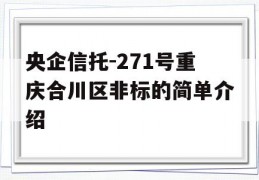 央企信托-271号重庆合川区非标的简单介绍